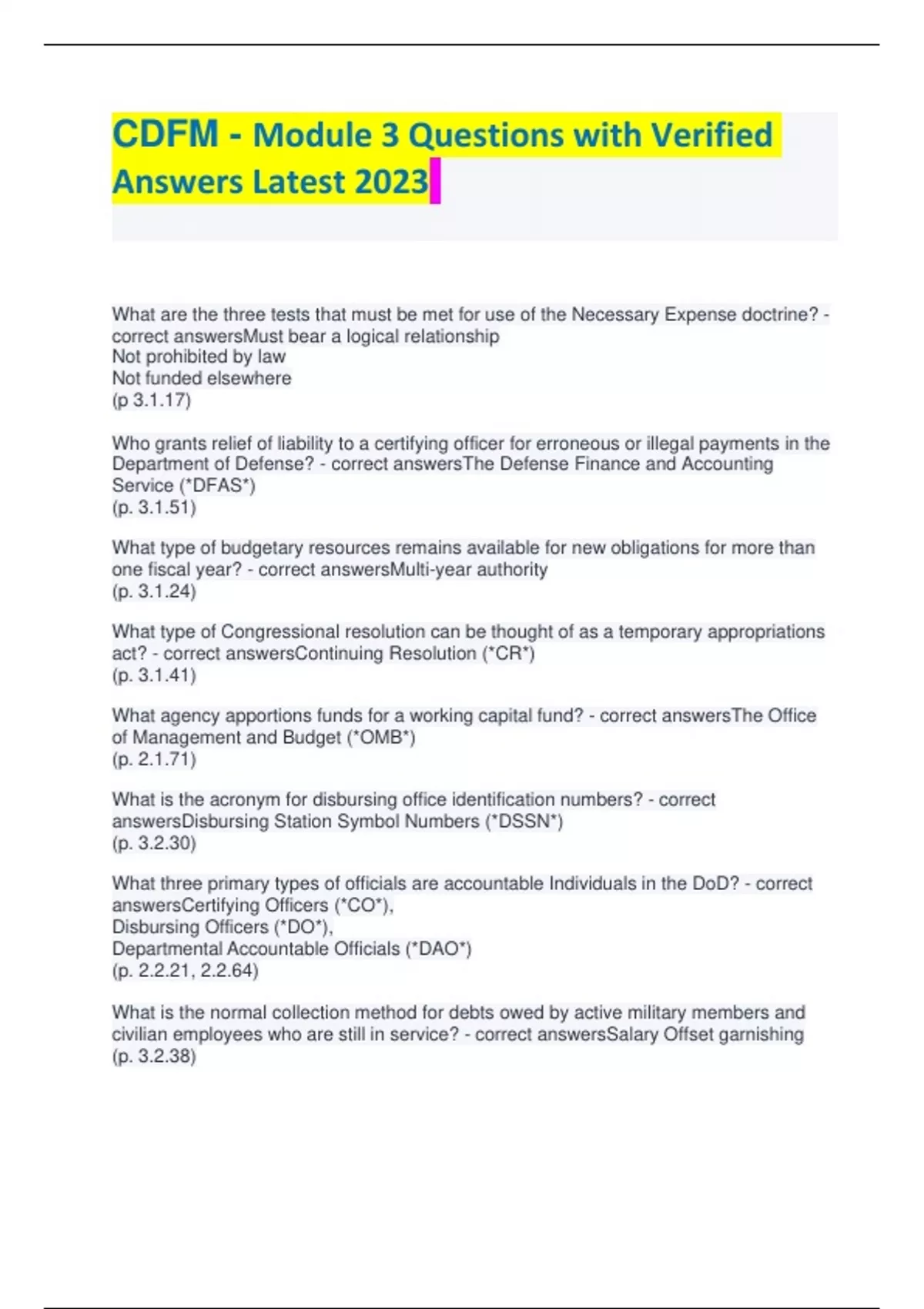 CDFM - Module 3 Questions with Verified Answers Latest 2023

What are the three tests that must be met for use of the Necessary Expense doctrine? - correct answersMust bear a logical relationship
Not prohibited by law
Not funded elsewhere
(p 3.1.17)

Who grants relief of liability to a certifying officer for erroneous or illegal payments in the Department of Defense? - correct answersThe Defense Finance and Accounting Service (*DFAS*)
(p. 3.1.51)

What type of budgetary resources remains available for new obligations for more than one fiscal year? - correct answersMulti-year authority
(p. 3.1.24)

What type of Congressional resolution can be thought of as a temporary appropriations act? - correct answersContinuing Resolution (*CR*)
(p. 3.1.41)

What agency apportions funds for a working capital fund? - correct answersThe Office of Management and Budget (*OMB*)
(p. 2.1.71)

What is the acronym for disbursing office identification numbers? - correct answersDisbursing Station Symbol Numbers (*DSSN*)
(p. 3.2.30)

What three primary types of officials are accountable Individuals in the DoD? - correct answersCertifying Officers (*CO*),
Disbursing Officers (*DO*),
Departmental Accountable Officials (*DAO*)
(p. 2.2.21, 2.2.64)

What is the normal collection method for debts owed by active military members and civilian employees who are still in service? - correct answersSalary Offset garnishing
(p. 3.2.38)